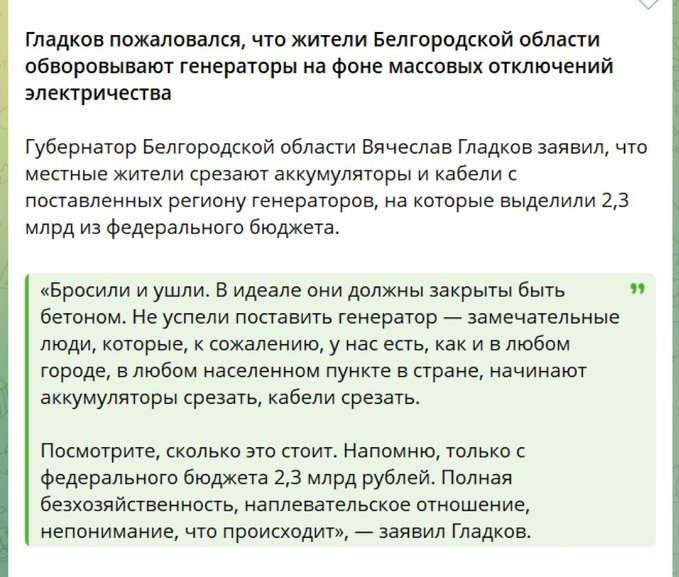 Гладков пожаловался, что жители Белгородской области обворовывают генераторы на фоне массовых отключений электричества

Губернатор Белгородской области Вячеслав Гладков заявил, что местные жители срезают аккумуляторы и кабели с поставленных региону генераторов, на которые выделили 2,3 млрд из федерального бюджета.

«Бросили и ушли. В идеале они должны закрыты быть бетоном. Не успели поставить генератор — замечательные люди, которые, к сожалению, у нас есть, как и в любом городе, в любом населенном пункте в стране, начинают аккумуляторы срезать, кабели срезать.

Посмотрите, сколько это стоит. Напомню, только с федерального бюджета 2,3 млрд рублей. Полная безхозяйственность, наплевательское отношение, непонимание, что происходит», — заявил Гладков.